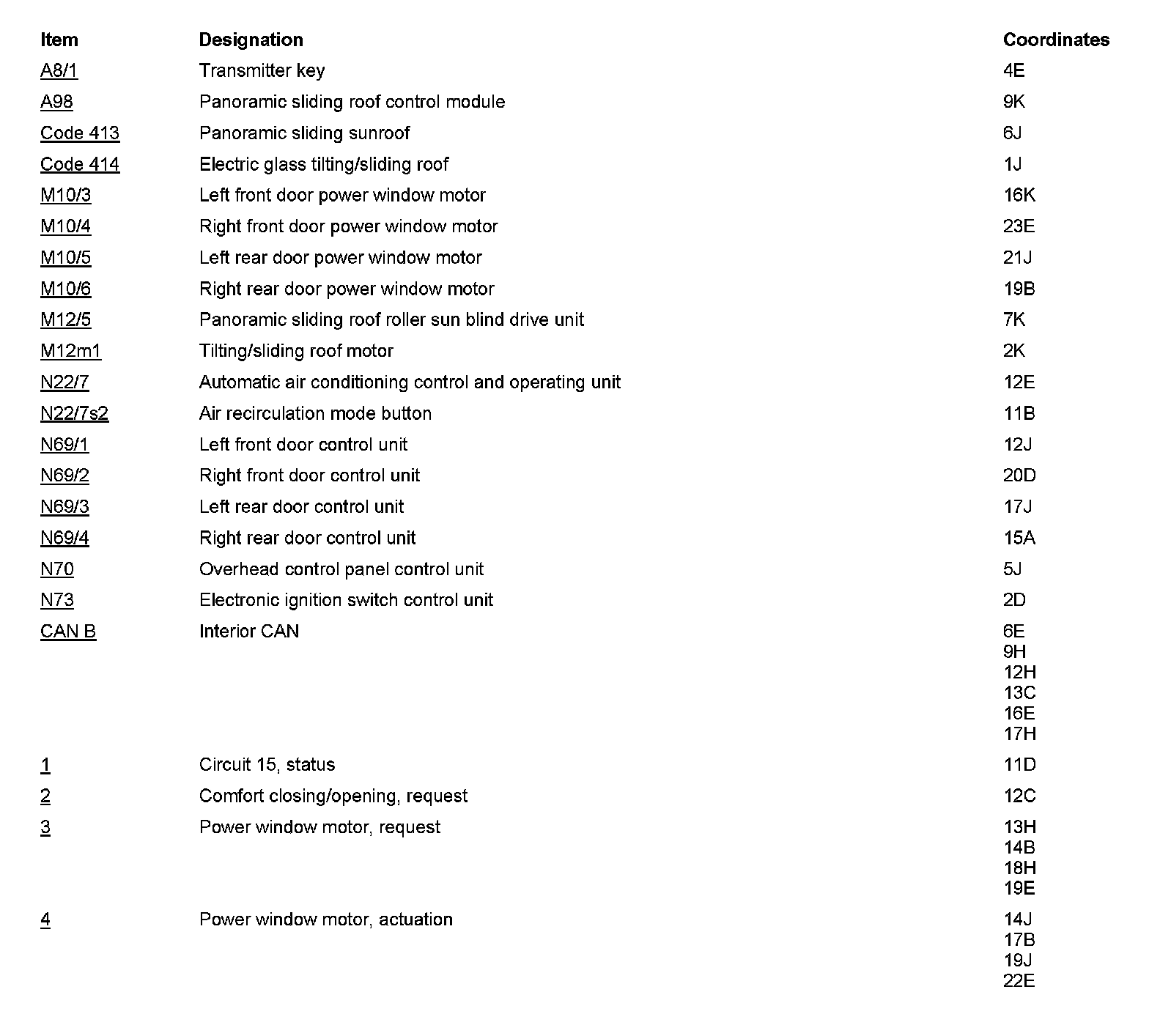 | Item | Designation | Coordinates |
|---|---|---|
| A8/1 | Transmitter key | 4E |
| A98 | Panoramic sliding roof control module | 9K |
| Code 413 | Panoramic sliding sunroof | 6J |
| Code 414 | Electric glass tilting/sliding roof | 1J |
| M10/3 | Left front door power window motor | 16K |
| M10/4 | Right front door power window motor | 23E |
| M10/5 | Left rear door power window motor | 21J |
| M10/6 | Right rear door power window motor | 19B |
| M12/5 | Panoramic sliding roof roller sun blind drive unit | 7K |
| M12m1 | Tilting/sliding roof motor | 2K |
| N22/7 | Automatic air conditioning control and operating unit | 12E |
| N22/7s2 | Air recirculation mode button | 11B |
| N69/1 | Left front door control unit | 12J |
| N69/2 | Right front door control unit | 20D |
| N69/3 | Left rear door control unit | 17J |
| N69/4 | Right rear door control unit | 15A |
| N70 | Overhead control panel control unit | 5J |
| N73 | Electronic ignition switch control unit | 2D |
| CAN B | Interior CAN | 6E 9H 12H 13C 16E 17H |
| 1 | Circuit 15, status | 11D |
| 2 | Comfort closing/opening, request | 12C |
| 3 | Power window motor, request | 13H 14B 18H 19E |
| 4 | Power window motor, actuation | 14J 17B 19J 22E |